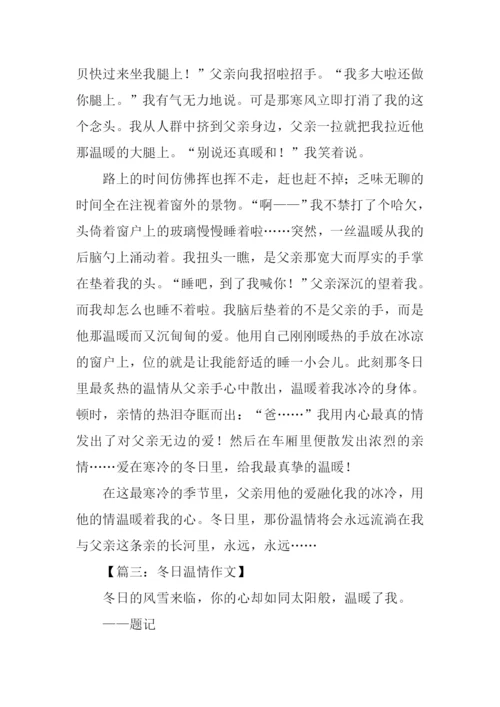 贝快过来坐我腿上！”父亲向我招啦招手。“我多大啦还做你腿上。”我有气无力地说。可是那寒风立即打消了我的这个念头。我从人群中挤到父亲身边，父亲一拉就把我拉近他那温暖的大腿上。“别说还真暖和！”我笑着说。

路上的时间仿佛挥也挥不走，赶也赶不掉；乏味无聊的时间全在注视着窗外的景物。“啊——”我不禁打了个哈欠，头倚着窗户上的玻璃慢慢睡着啦……突然，一丝温暖从我的后脑勺上涌动着。我扭头一瞧，是父亲那宽大而厚实的手掌在垫着我的头。“睡吧，到了我喊你！”父亲深沉的望着我。而我却怎么也睡不着啦。我脑后垫着的不是父亲的手，而是他那温暖而又沉甸甸的爱。他用自己刚刚暖热的手放在冰凉的窗户上，位的就是让我能舒适的睡一小会儿。此刻那冬日里最炙热的温情从父亲手心中散出，温暖着我冰冷的身体。顿时，亲情的热泪夺眶而出：“爸……”我用内心最真的情发出了对父亲无边的爱！然后在车厢里便散发出浓烈的亲情……爱在寒冷的冬日里，给我最真挚的温暖！

在这最寒冷的季节里，父亲用他的爱融化我的冰冷，用他的情温暖着我的心。冬日里，那份温情将会永远流淌在我与父亲这条亲的长河里，永远，永远……

【篇三：冬日温情作文】

冬日的风雪来临，你的心却如同太阳般，温暖了我。

——题记